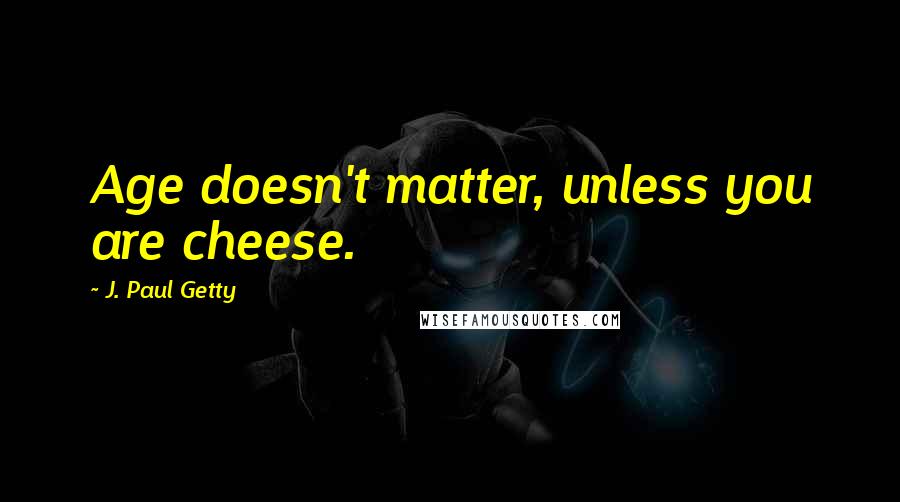 Age doesn't matter, unless you are cheese.

~ J. Paul Getty

WISEFAMOUSQUOTES.COM